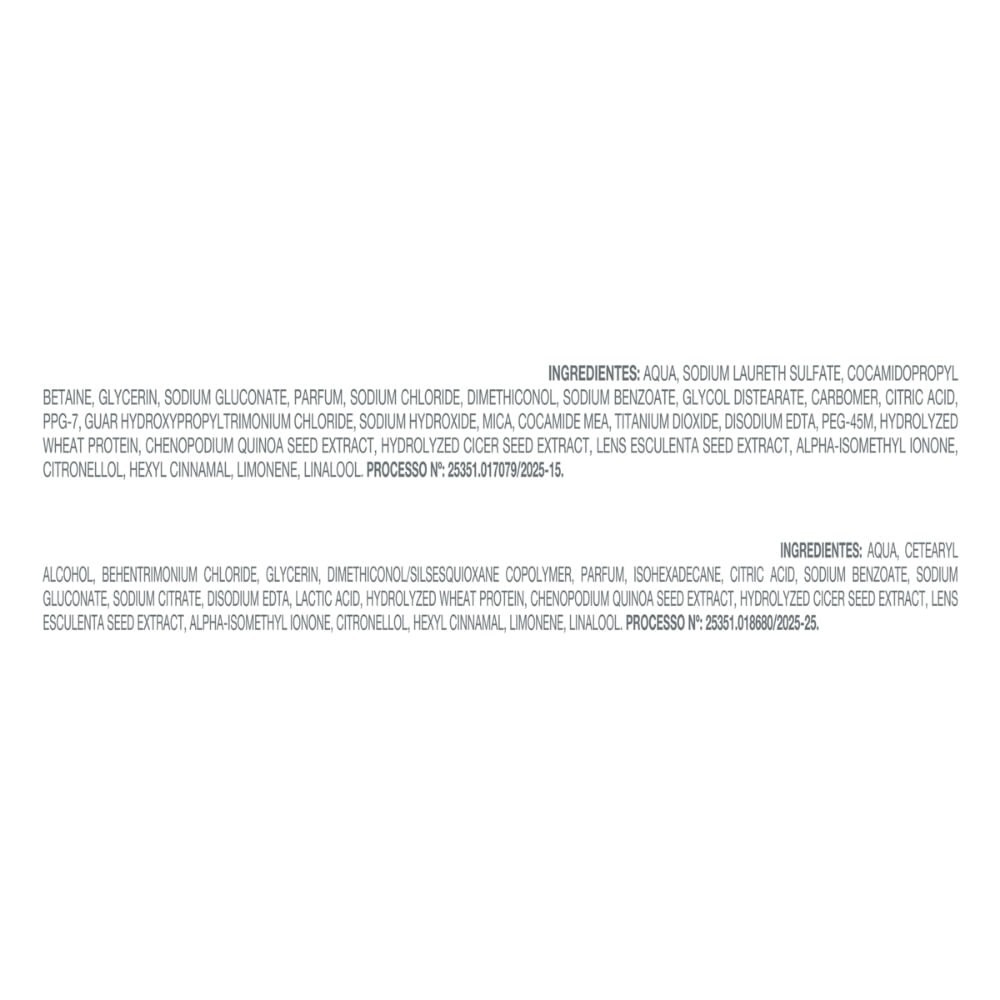 INGREDIENTES: AQUA, SODIUM LAURETH SULFATE, COCAMIDOPROPYL BETAINE, GLYCERIN, SODIUM GLUCONATE, PARFUM, SODIUM CHLORIDE, DIMETHICONOL, SODIUM BENZOATE, GLYCOL DISTEARATE, CARBOMER, CITRIC ACID, PPG-7, GUAR HYDROXYPROPYLTRIMONIUM CHLORIDE, SODIUM HYDROXIDE, MICA, COCAMIDE MEA, TITANIUM DIOXIDE, DISODIUM EDTA, PEG-45M, HYDROLYZED WHEAT PROTEIN, CHENOPODIUM QUINOA SEED EXTRACT, HYDROLYZED CICER SEED EXTRACT, LENS ESCULENTA SEED EXTRACT, ALPHA-ISOMETHYL IONONE, CITRONELLOL, HEXYL CINNAMAL, LIMONENE, LINALOOL. PROCESSO Nº: 25351.017079/2025-15.

INGREDIENTES: AQUA, CETEARYL ALCOHOL, BEHENTRIMONIUM CHLORIDE, GLYCERIN, DIMETHICONOL/SILSESQUIOXANE COPOLYMER, PARFUM, ISOHEXADECANE, CITRIC ACID, SODIUM BENZOATE, SODIUM GLUCONATE, SODIUM CITRATE, DISODIUM EDTA, LACTIC ACID, HYDROLYZED WHEAT PROTEIN, CHENOPODIUM QUINOA SEED EXTRACT, HYDROLYZED CICER SEED EXTRACT, LENS ESCULENTA SEED EXTRACT, ALPHA-ISOMETHYL IONONE, CITRONELLOL, HEXYL CINNAMAL, LIMONENE, LINALOOL. PROCESSO Nº: 25351.018680/2025-25.